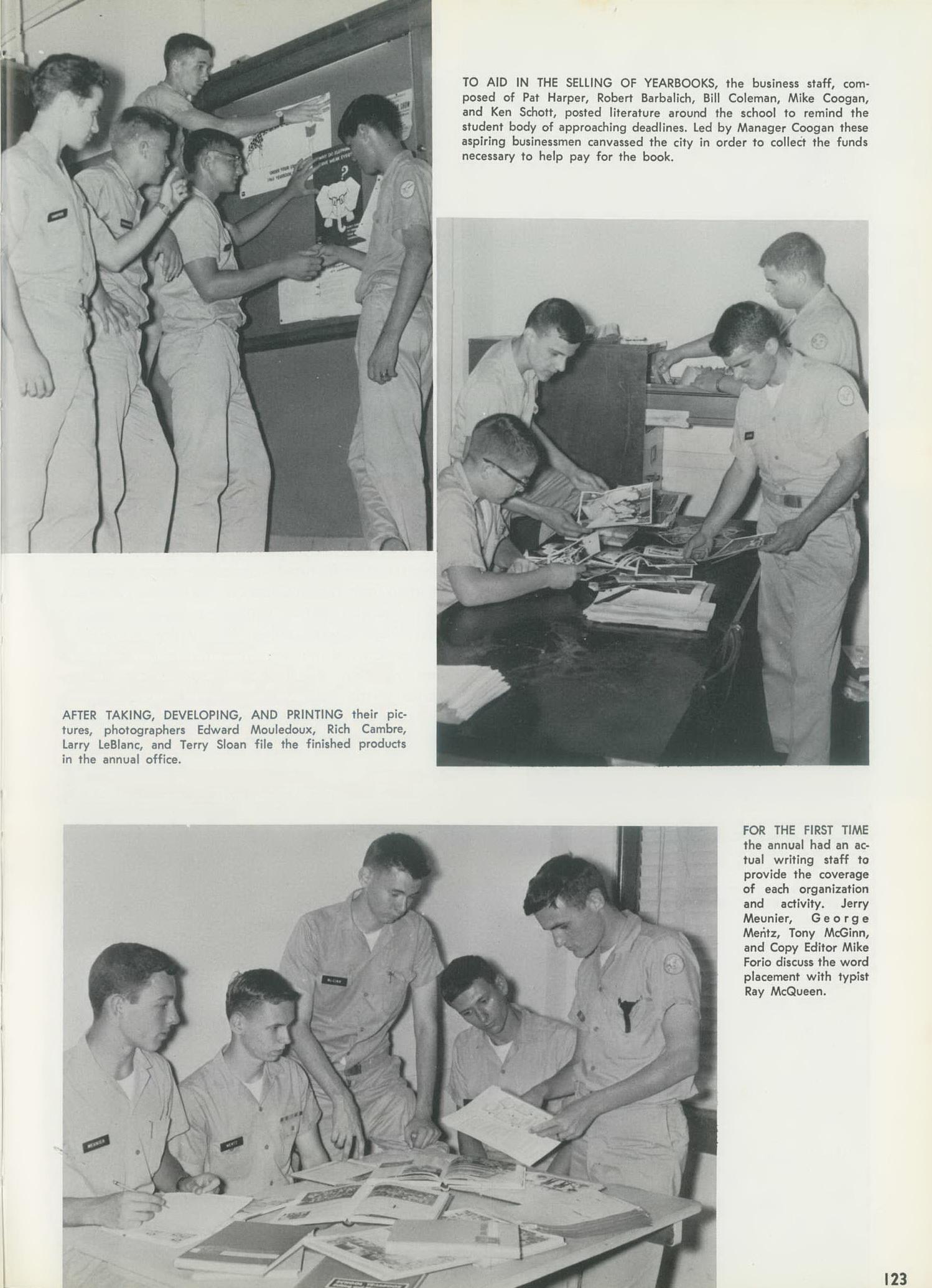 TO AID IN THE SELLING OF YEARBOOKS, the business staff, composed of Pat Harper, Robert Barbalich, Bill Coleman, Mike Coogan, and Ken Schott, posted literature around the school to remind the student body of approaching deadlines. Led by Manager Coogan these aspiring businessmen canvassed the city in order to collect the funds necessary to help pay for the book.

AFTER TAKING, DEVELOPING, AND PRINTING their pictures, photographers Edward Mouledoux, Rich Cambre, Larry LeBlanc, and Terry Sloan file the finished products in the annual office.

FOR THE FIRST TIME the annual had an actual writing staff to provide the coverage of each organization and activity. Jerry Meunier, George Mentz, Tony McGinn, and Copy Editor Mike Forio discuss the word placement with typist Ray McQueen.

123